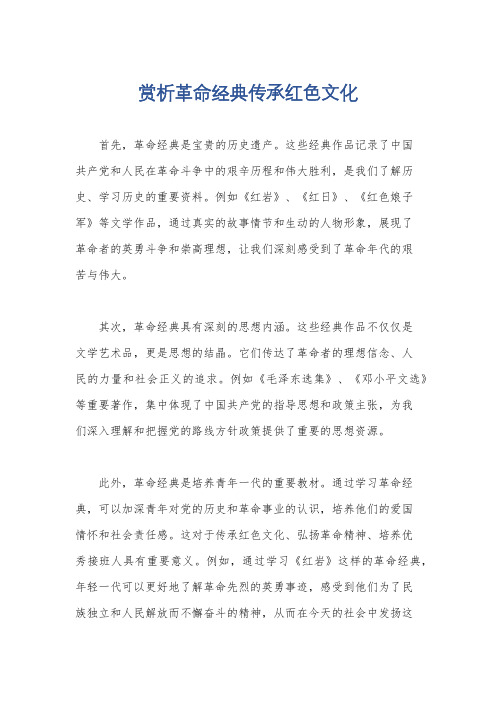 赏析革命经典传承红色文化

首先，革命经典是宝贵的历史遗产。这些经典作品记录了中国共产党和人民在革命斗争中的艰辛历程和伟大胜利，是我们了解历史、学习历史的重要资料。例如《红岩》、《红日》、《红色娘子军》等文学作品，通过真实的故事情节和生动的人物形象，展现了革命者的英勇斗争和崇高理想，让我们深刻感受到了革命年代的艰苦与伟大。

其次，革命经典具有深刻的思想内涵。这些经典作品不仅仅是文学艺术品，更是思想的结晶。它们传达了革命者的理想信念、人民的力量和社会正义的追求。例如《毛泽东选集》、《邓小平文选》等重要著作，集中体现了中国共产党的指导思想和政策主张，为我们深入理解和把握党的路线方针政策提供了重要的思想资源。

此外，革命经典是培养青年一代的重要教材。通过学习革命经典，可以加深青年对党的历史和革命事业的认识，培养他们的爱国情怀和社会责任感。这对于传承红色文化、弘扬革命精神、培养优秀接班人具有重要意义。例如，通过学习《红岩》这样的革命经典，年轻一代可以更好地了解革命先烈的英勇事迹，感受到他们为了民族独立和人民解放而不懈奋斗的精神，从而在今天的社会中发扬这